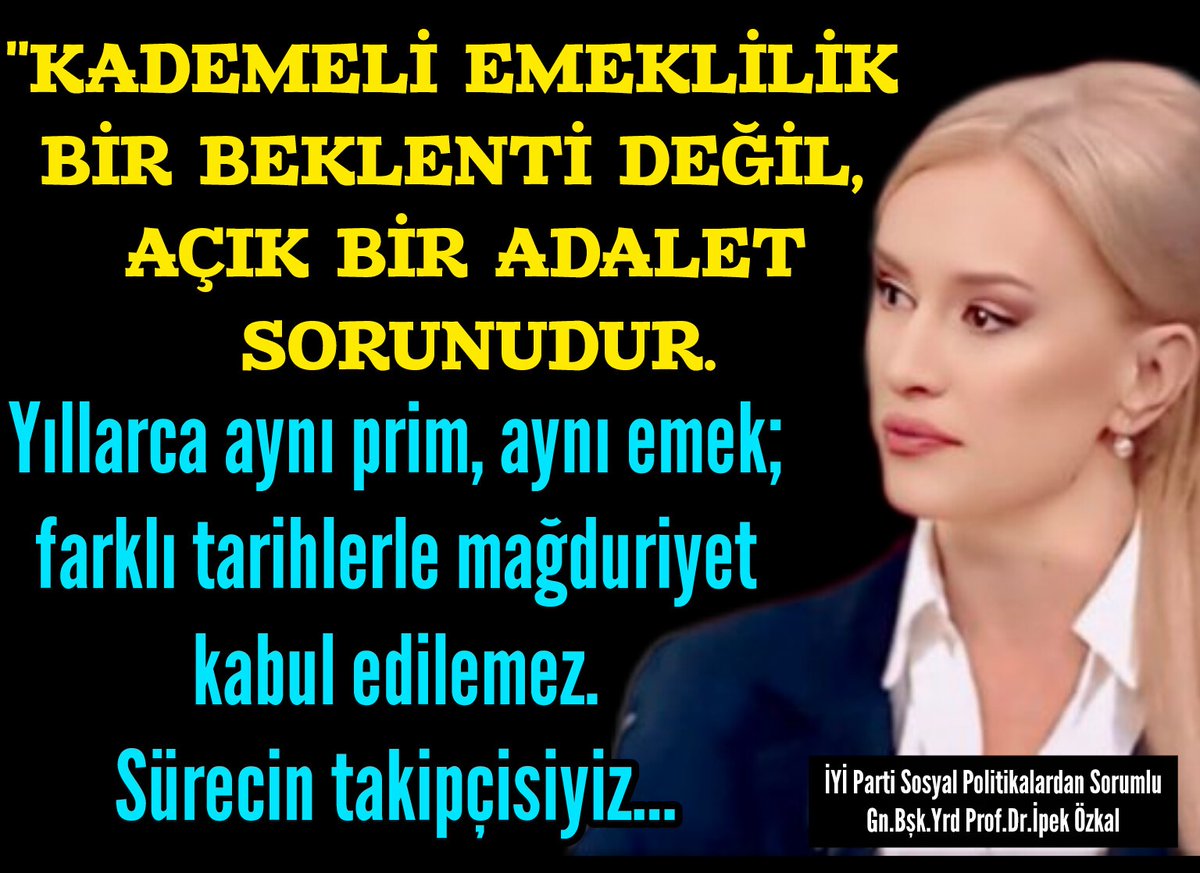 "KADEMELİ EMEKLİLİK BİR BEKLENTİ DEĞİL, AÇIK BİR ADALET SORUNUDUR.

Yıllarca aynı prim, aynı emek; farklı tarihlerle mağduriyet kabul edilemez.

Sürecin takipçisiyiz...

İYİ Parti Sosyal Politikalardan Sorumlu Gn.Bşk.Yrd Prof.Dr.İpek Özkal